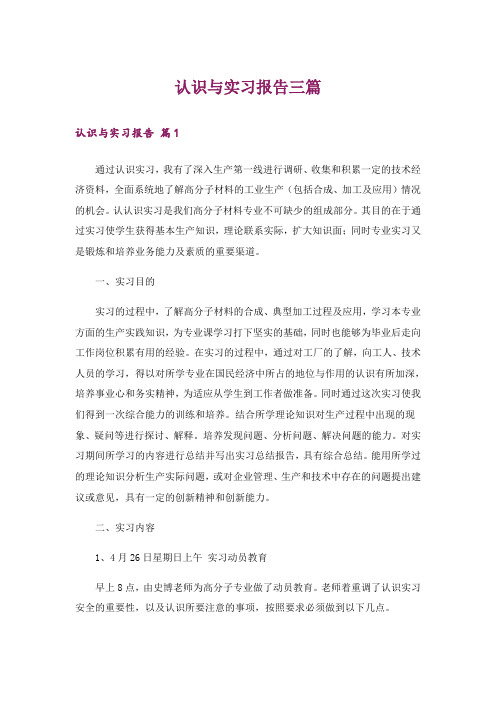 认识与实习报告三篇

认识与实习报告 篇1

通过认识实习，我有了深入生产第一线进行调研、收集和积累一定的技术经济资料，全面系统地了解高分子材料的工业生产（包括合成、加工及应用）情况的机会。认认识实习是我们高分子材料专业不可缺少的组成部分。其目的在于通过实习使学生获得基本生产知识，理论联系实际，扩大知识面；同时专业实习又是锻炼和培养业务能力及素质的重要渠道。

一、实习目的

实习的过程中，了解高分子材料的合成、典型加工过程及应用，学习本专业方面的生产实践知识，为专业课学习打下坚实的基础，同时也能够为毕业后走向工作岗位积累有用的经验。在实习的过程中，通过对工厂的了解，向工人、技术人员的学习，得以对所学专业在国民经济中所占的地位与作用的认识有所加深，培养事业心和务实精神，为适应从学生到工作者做准备。同时通过这次实习使我们得到一次综合能力的训练和培养。结合所学理论知识对生产过程中出现的现象、疑问等进行探讨、解释。培养发现问题、分析问题、解决问题的能力。对实习期间所学习的内容进行总结并写出实习总结报告，具有综合总结。能用所学过的理论知识分析生产实际问题，或对企业管理、生产和技术中存在的问题提出建议或意见，具有一定的创新精神和创新能力。

二、实习内容

1、4月26日星期日上午 实习动员教育

早上8点，由史博老师为高分子专业做了动员教育。老师着重调了认识实习安全的重要性，以及认识所要注意的事项，按照要求必须做到以下几点。